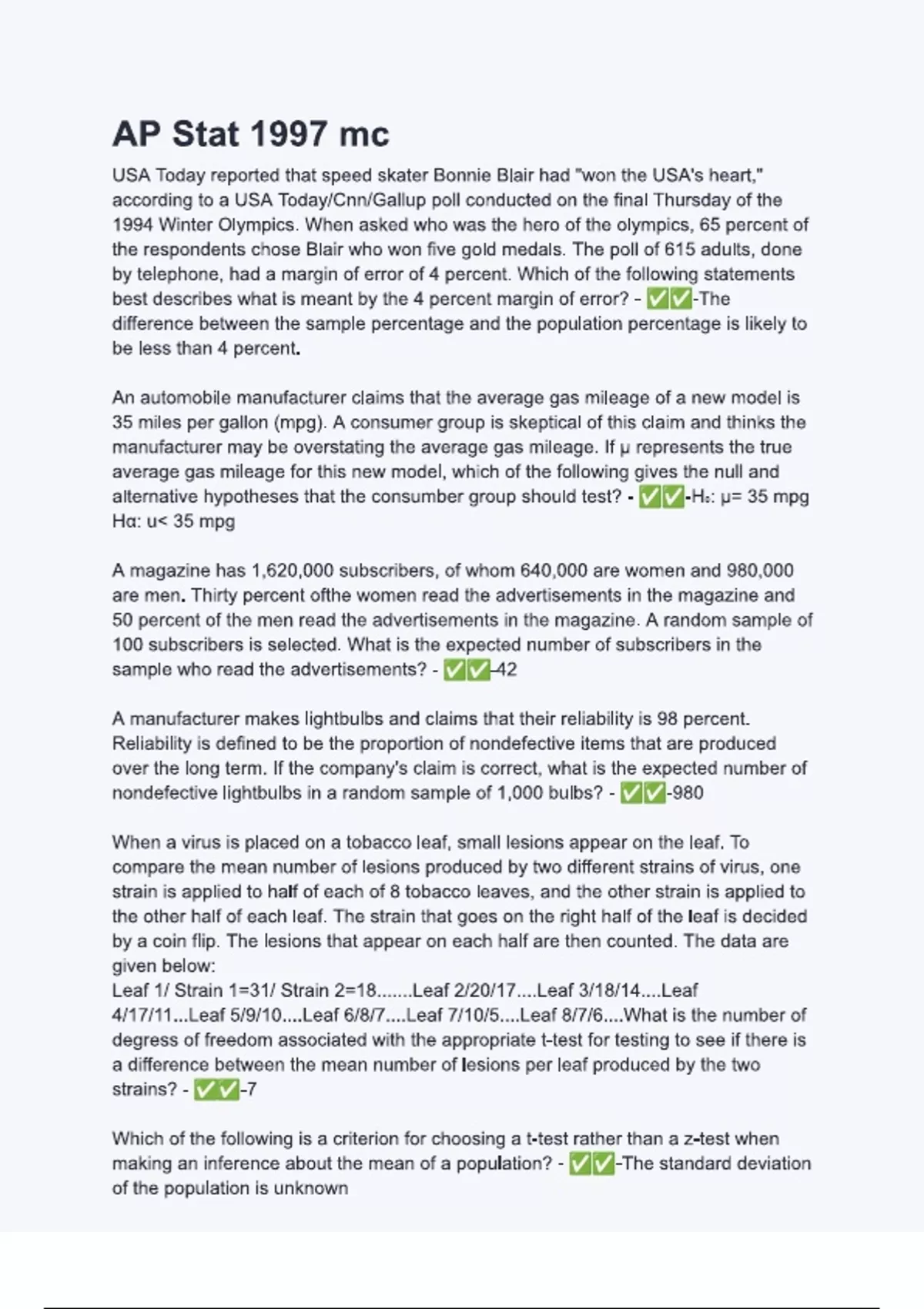 AP Stat 1997 mc

USA Today reported that speed skater Bonnie Blair had "won the USA's heart," according to a USA Today/Cnn/Gallup poll conducted on the final Thursday of the 1994 Winter Olympics. When asked who was the hero of the olympics, 65 percent of the respondents chose Blair who won five gold medals. The poll of 615 adults, done by telephone, had a margin of error of 4 percent. Which of the following statements best describes what is meant by the 4 percent margin of error? - ✅✅-The difference between the sample percentage and the population percentage is likely to be less than 4 percent.

An automobile manufacturer claims that the average gas mileage of a new model is 35 miles per gallon (mpg). A consumer group is skeptical of this claim and thinks the manufacturer may be overstating the average gas mileage. If μ represents the true average gas mileage for this new model, which of the following gives the null and alternative hypotheses that the consumer group should test? - ✅✅-H₀: μ= 35 mpg Hα: u< 35 mpg

A magazine has 1,620,000 subscribers, of whom 640,000 are women and 980,000 are men. Thirty percent ofthe women read the advertisements in the magazine and 50 percent of the men read the advertisements in the magazine. A random sample of 100 subscribers is selected. What is the expected number of subscribers in the sample who read the advertisements? - ✅✅-42

A manufacturer makes lightbulbs and claims that their reliability is 98 percent. Reliability is defined to be the proportion of nondefective items that are produced over the long term. If the company's claim is correct, what is the expected number of nondefective lightbulbs in a random sample of 1,000 bulbs? - ✅✅-980

When a virus is placed on a tobacco leaf, small lesions appear on the leaf. To compare the mean number of lesions produced by two different strains of virus, one strain is applied to half of each of 8 tobacco leaves, and the other strain is applied to the other half of each leaf. The strain that goes on the right half of the leaf is decided by a coin flip. The lesions that appear on each half are then counted. The data are given below:
Leaf 1/ Strain 1=31/ Strain 2=18.......Leaf 2/20/17....Leaf 3/18/14....Leaf 4/17/11...Leaf 5/9/10....Leaf 6/8/7....Leaf 7/10/5....Leaf 8/7/6....What is the number of degress of freedom associated with the appropriate t-test for testing to see if there is a difference between the mean number of lesions per leaf produced by the two strains? - ✅✅-7

Which of the following is a criterion for choosing a t-test rather than a z-test when making an inference about the mean of a population? - ✅✅-The standard deviation of the population is unknown